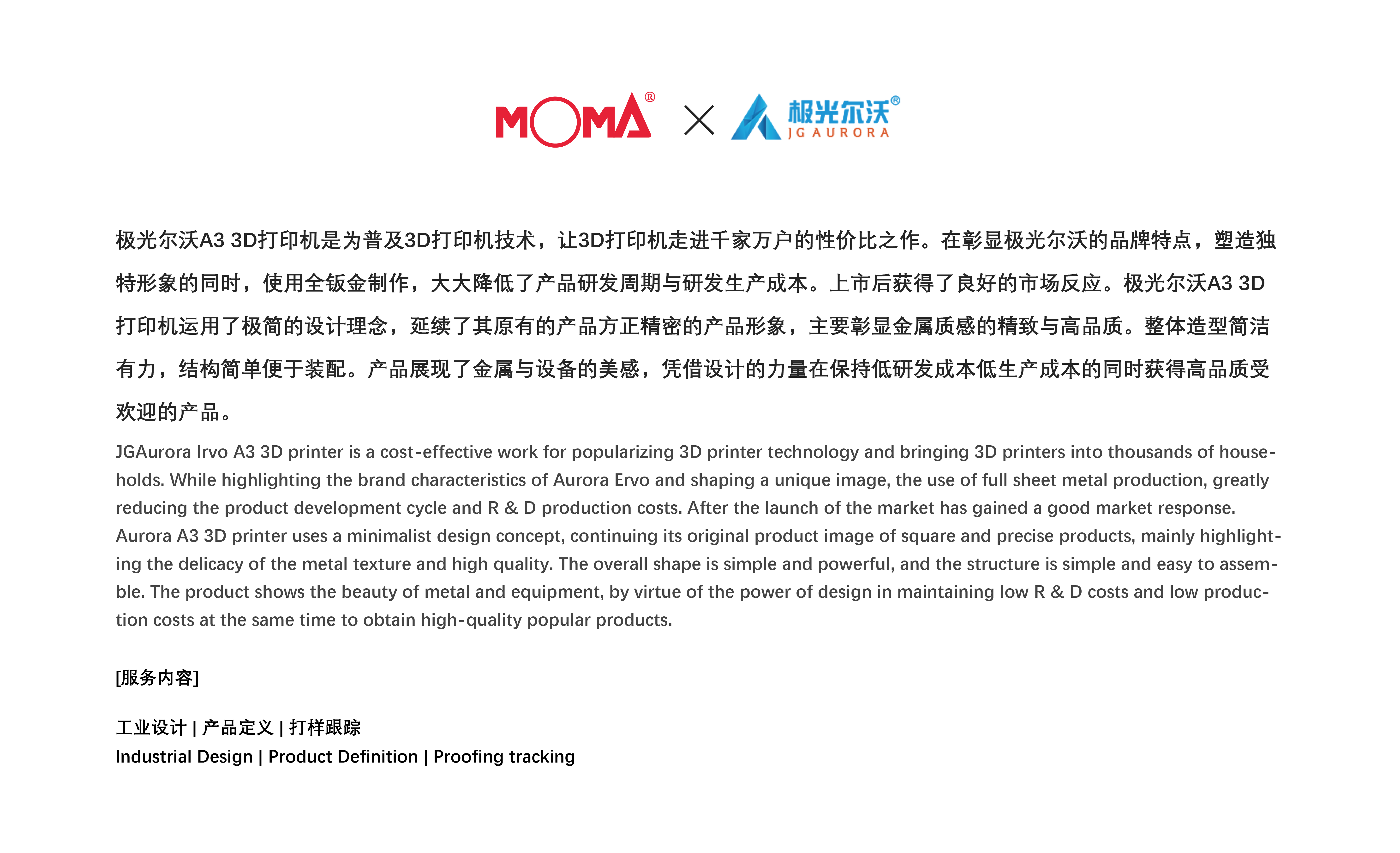 MOMA® × 极光尔沃® JG AURORA

极光尔沃A3 3D打印机是为普及3D打印机技术，让3D打印机走进千家万户的性价比之作。在彰显极光尔沃的品牌特点，塑造独特形象的同时，使用全钣金制作，大大降低了产品研发周期与研发生产成本。上市后获得了良好的市场反应。极光尔沃A3 3D打印机运用了极简的设计理念，延续了其原有的产品方正精密的产品形象，主要彰显金属质感的精致与高品质。整体造型简洁有力，结构简单便于装配。产品展现了金属与设备的美感，凭借设计的力量在保持低研发成本低生产成本的同时获得高品质受欢迎的产品。

JGAurora Irvo A3 3D printer is a cost-effective work for popularizing 3D printer technology and bringing 3D printers into thousands of households. While highlighting the brand characteristics of Aurora Ervo and shaping a unique image, the use of full sheet metal production, greatly reducing the product development cycle and R & D production costs. After the launch of the market has gained a good market response. Aurora A3 3D printer uses a minimalist design concept, continuing its original product image of square and precise products, mainly highlighting the delicacy of the metal texture and high quality. The overall shape is simple and powerful, and the structure is simple and easy to assemble. The product shows the beauty of metal and equipment, by virtue of the power of design in maintaining low R & D costs and low production costs at the same time to obtain high-quality popular products.

[服务内容]

工业设计 | 产品定义 | 打样跟踪
Industrial Design | Product Definition | Proofing tracking